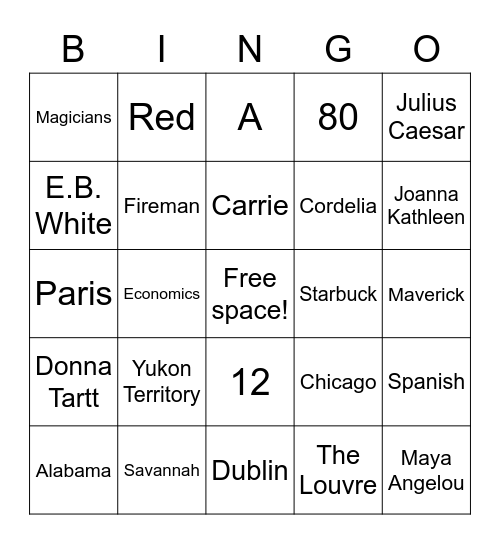 | B | I | N | G | O |
|---|---|---|---|---|
| Magicians | Red | A | 80 | Julius Caesar |
| E.B. White | Fireman | Carrie | Cordelia | Joanna Kathleen |
| Paris | Economics | Free space! | Starbuck | Maverick |
| Donna Tartt | Yukon Territory | 12 | Chicago | Spanish |
| Alabama | Savannah | Dublin | The Louvre | Maya Angelou |